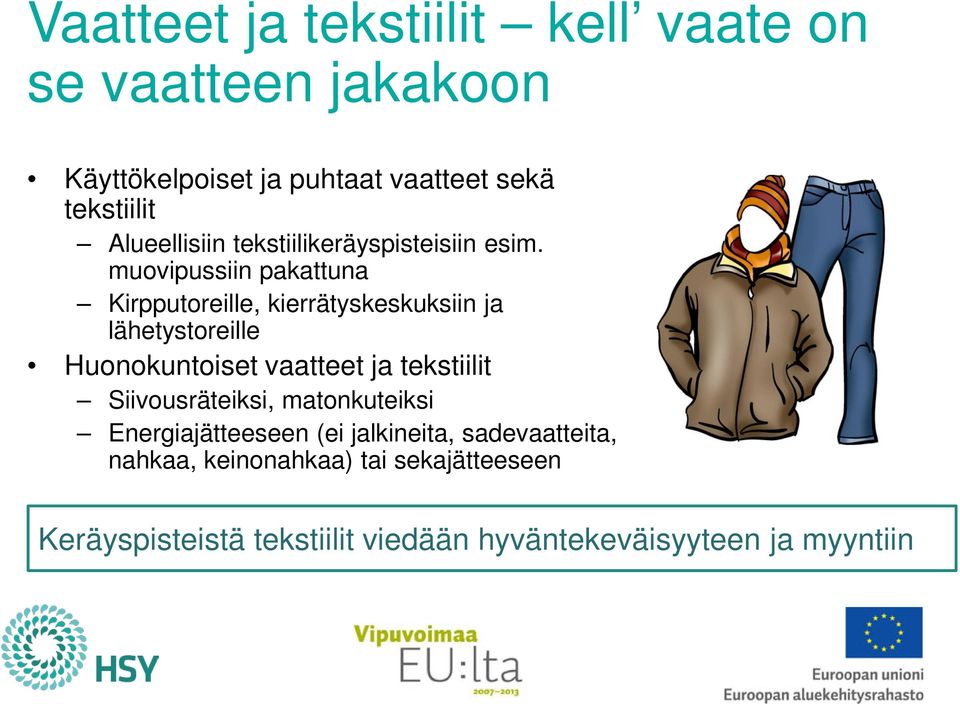 Vaatteet ja tekstiilit – kell' vaate on se vaatteen jakakoon

• Käyttökelpoiset ja puhtaat vaatteet sekä tekstiilit
– Alueellisiin tekstiilikeräyspisteisiin esim. muovipussiin pakattuna
– Kirpputoreille, kierrätyskeskuksiin ja lähetystoreille

• Huonokuntoiset vaatteet ja tekstiilit
– Siivousräteiksi, matonkuteiksi
– Energiajätteeseen (ei jalkineita, sadevaatteita, nahkaa, keinonahkaa) tai sekajätteeseen

Keräyspisteistä tekstiilit viedään hyväntekeväisyyteen ja myyntiin

HSY

Vipuvoimaa EU:lta 2007–2013

Euroopan unioni
Euroopan aluekehitysrahasto